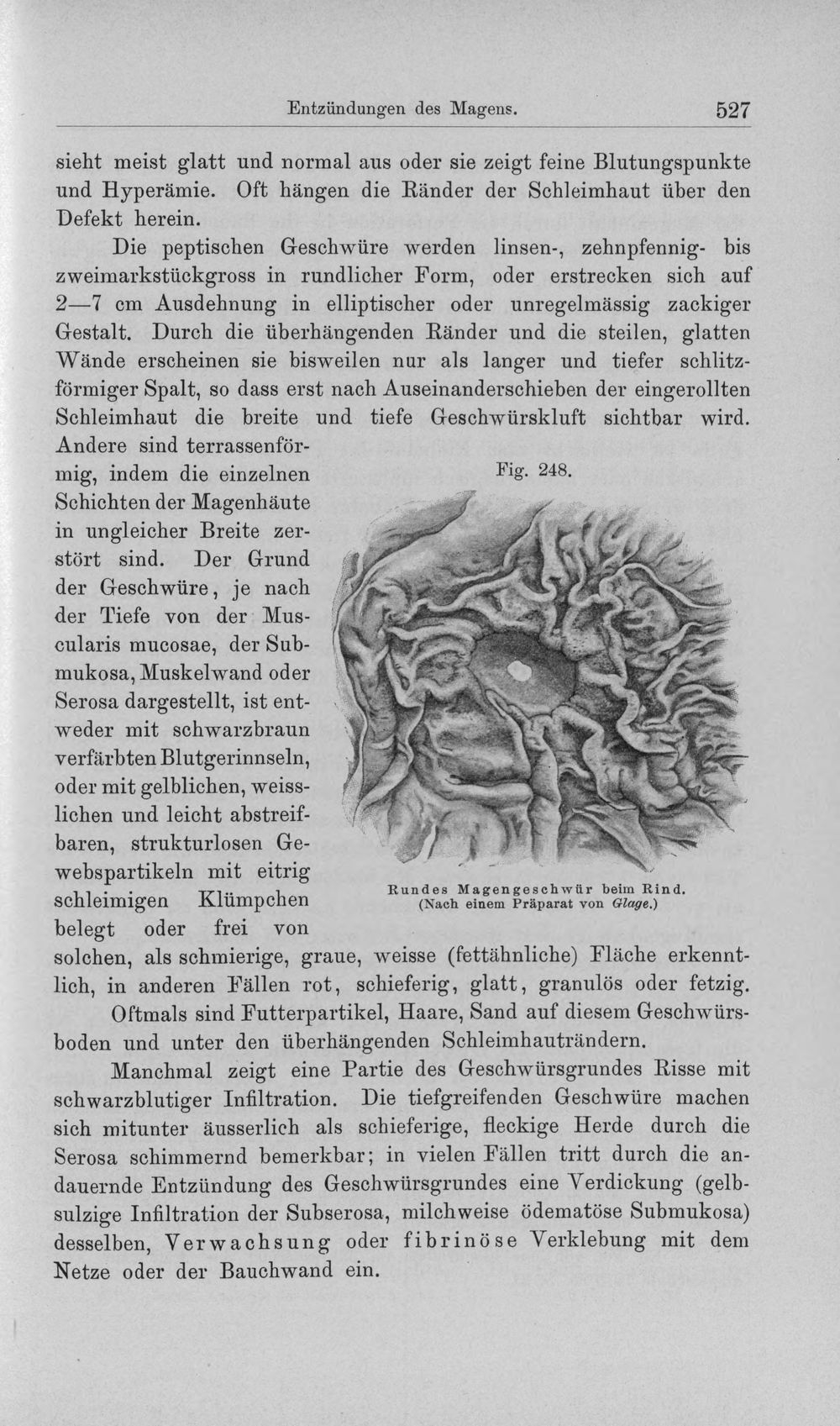 Entzündungen des Magens. 527

sieht meist glatt und normal aus oder sie zeigt feine Blutungspunkte und Hyperämie. Oft hängen die Ränder der Schleimhaut über den Defekt herein.

Die peptischen Geschwüre werden linsen-, zehnpfennig- bis zweimarkstückgross in rundlicher Form, oder erstrecken sich auf 2—7 cm Ausdehnung in elliptischer oder unregelmässig zackiger Gestalt. Durch die überhängenden Ränder und die steilen, glatten Wände erscheinen sie bisweilen nur als langer und tiefer schlitzförmiger Spalt, so dass erst nach Auseinanderschieben der eingerollten Schleimhaut die breite und tiefe Geschwürskluft sichtbar wird. Andere sind terrassenförmig, indem die einzelnen Schichten der Magenhäute in ungleicher Breite zerstört sind. Der Grund der Geschwüre, je nach der Tiefe von der Muscularis mucosae, der Submukosa, Muskelwand oder Serosa dargestellt, ist entweder mit schwarzbraun verfärbten Blutgerinnseln, oder mit gelblichen, weisslichen und leicht abstreifbaren, strukturlosen Gewebspartikeln mit eitrig schleimigen Klümpchen belegt oder frei von solchen, als schmierige, graue, weisse (fettähnliche) Fläche erkenntlich, in anderen Fällen rot, schieferig, glatt, granulös oder fetzig.

Fig. 248.

Rundes Magengeschwür beim Rind.
(Nach einem Präparat von Glage.)

Oftmals sind Futterpartikel, Haare, Sand auf diesem Geschwürsboden und unter den überhängenden Schleimhauträndern.

Manchmal zeigt eine Partie des Geschwürsgrundes Risse mit schwarzblutiger Infiltration. Die tiefgreifenden Geschwüre machen sich mitunter äusserlich als schieferige, fleckige Herde durch die Serosa schimmernd bemerkbar; in vielen Fällen tritt durch die andauernde Entzündung des Geschwürsgrundes eine Verdickung (gelbsulzige Infiltration der Subserosa, milchweise ödematöse Submukosa) desselben, Verwachsung oder fibrinöse Verklebung mit dem Netze oder der Bauchwand ein.